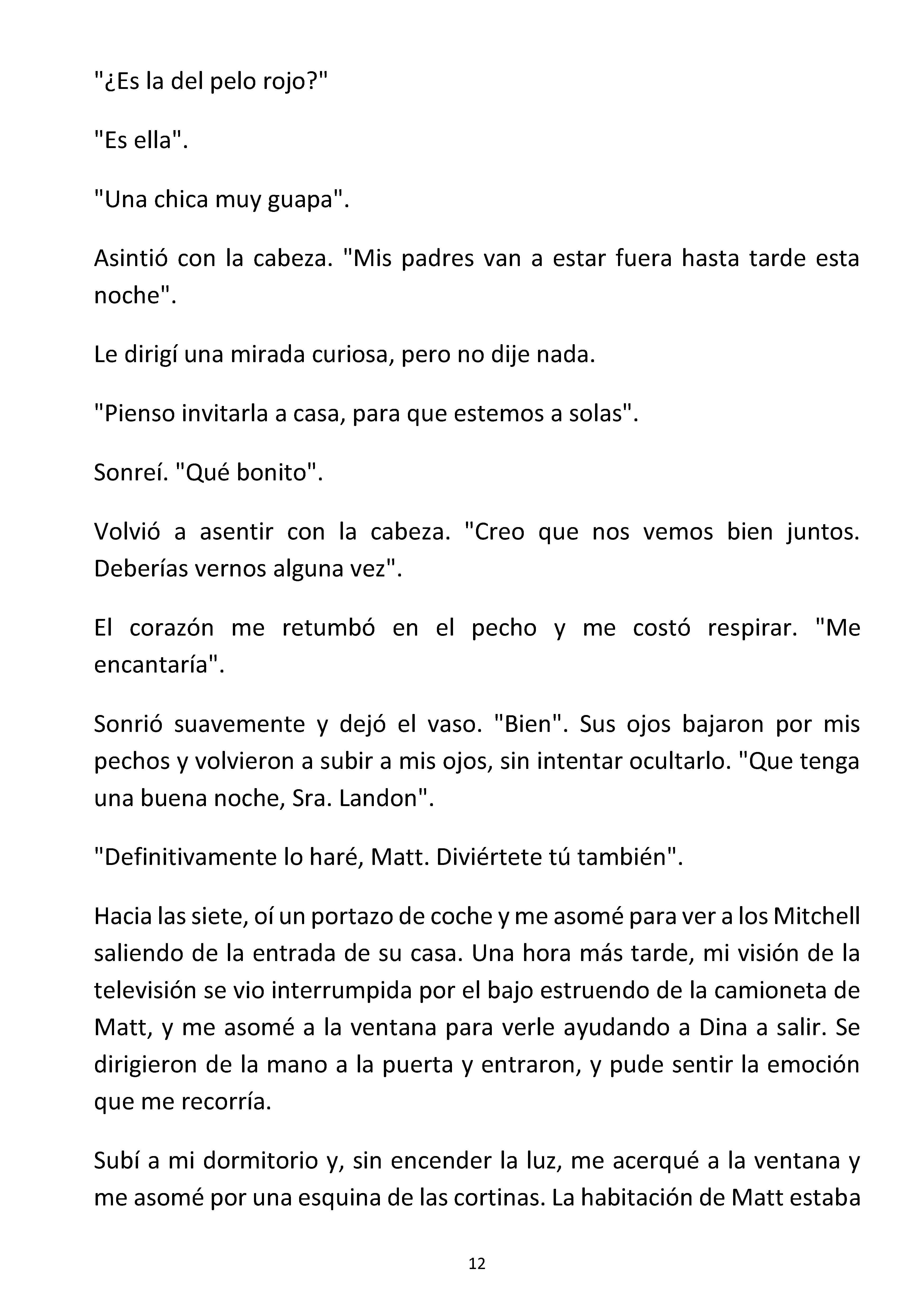 "¿Es la del pelo rojo?"

"Es ella".

"Una chica muy guapa".

Asintió con la cabeza. "Mis padres van a estar fuera hasta tarde esta noche".

Le dirigí una mirada curiosa, pero no dije nada.

"Pienso invitarla a casa, para que estemos a solas".

Sonreí. "Qué bonito".

Volvió a asentir con la cabeza. "Creo que nos vemos bien juntos. Deberías vernos alguna vez".

El corazón me retumbó en el pecho y me costó respirar. "Me encantaría".

Sonrió suavemente y dejó el vaso. "Bien". Sus ojos bajaron por mis pechos y volvieron a subir a mis ojos, sin intentar ocultarlo. "Que tenga una buena noche, Sra. Landon".

"Definitivamente lo haré, Matt. Diviértete tú también".

Hacia las siete, oí un portazo de coche y me asomé para ver a los Mitchell saliendo de la entrada de su casa. Una hora más tarde, mi visión de la televisión se vio interrumpida por el bajo estruendo de la camioneta de Matt, y me asomé a la ventana para verle ayudando a Dina a salir. Se dirigieron de la mano a la puerta y entraron, y pude sentir la emoción que me recorría.

Subí a mi dormitorio y, sin encender la luz, me acerqué a la ventana y me asomé por una esquina de las cortinas. La habitación de Matt estaba

12